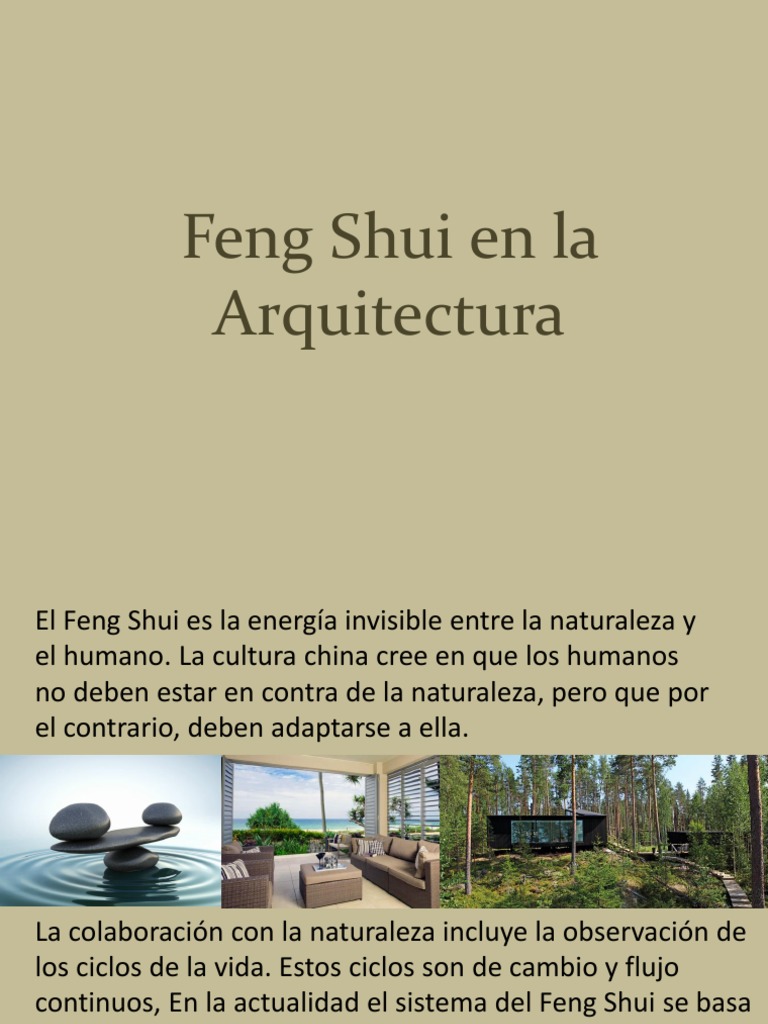 Feng Shui en la Arquitectura

El Feng Shui es la energía invisible entre la naturaleza y el humano. La cultura china cree en que los humanos no deben estar en contra de la naturaleza, pero que por el contrario, deben adaptarse a ella.

La colaboración con la naturaleza incluye la observación de los ciclos de la vida. Estos ciclos son de cambio y flujo continuos, En la actualidad el sistema del Feng Shui se basa